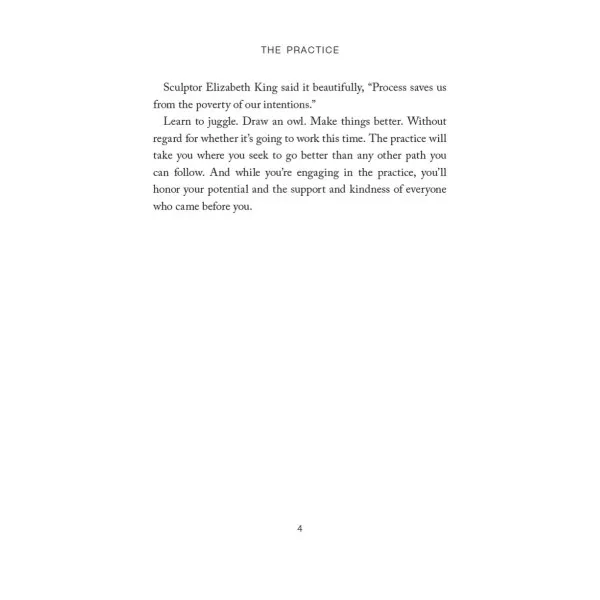 THE PRACTICE

Sculptor Elizabeth King said it beautifully, "Process saves us from the poverty of our intentions."

Learn to juggle. Draw an owl. Make things better. Without regard for whether it's going to work this time. The practice will take you where you seek to go better than any other path you can follow. And while you're engaging in the practice, you'll honor your potential and the support and kindness of everyone who came before you.

4